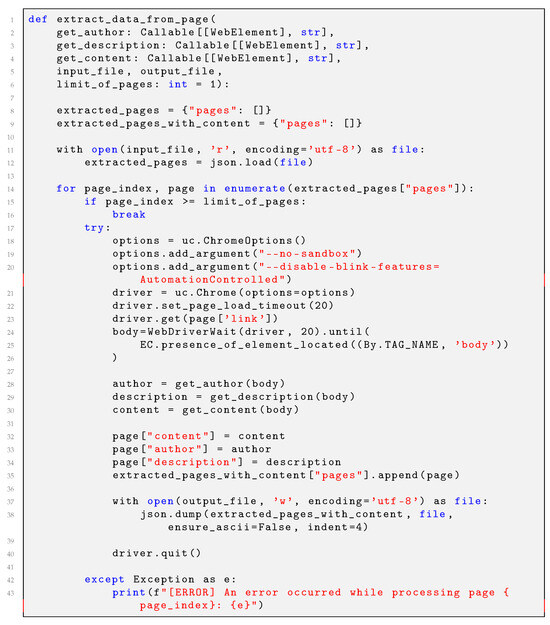 1 def extract_data_from_page(
2     get_author: Callable[[WebElement], str],
3     get_description: Callable[[WebElement], str],
4     get_content: Callable[[WebElement], str],
5     input_file, output_file,
6     limit_of_pages: int = 1):
7
8     extracted_pages = {"pages": []}
9     extracted_pages_with_content = {"pages": []}
10
11    with open(input_file, 'r', encoding='utf-8') as file:
12        extracted_pages = json.load(file)
13
14    for page_index, page in enumerate(extracted_pages["pages"]):
15        if page_index >= limit_of_pages:
16            break
17        try:
18            options = uc.ChromeOptions()
19            options.add_argument("--no-sandbox")
20            options.add_argument("--disable-blink-features=
                  AutomationControlled")
21            driver = uc.Chrome(options=options)
22            driver.set_page_load_timeout(20)
23            driver.get(page['link'])
24            body=WebDriverWait(driver, 20).until(
25                EC.presence_of_element_located((By.TAG_NAME, 'body'))
26            )
27
28            author = get_author(body)
29            description = get_description(body)
30            content = get_content(body)
31
32            page["content"] = content
33            page["author"] = author
34            page["description"] = description
35            extracted_pages_with_content["pages"].append(page)
36
37            with open(output_file, 'w', encoding='utf-8') as file:
38                json.dump(extracted_pages_with_content, file,
                      ensure_ascii=False, indent=4)
39
40            driver.quit()
41
42        except Exception as e:
43            print(f"[ERROR] An error occurred while processing page {
                  page_index}: {e}")